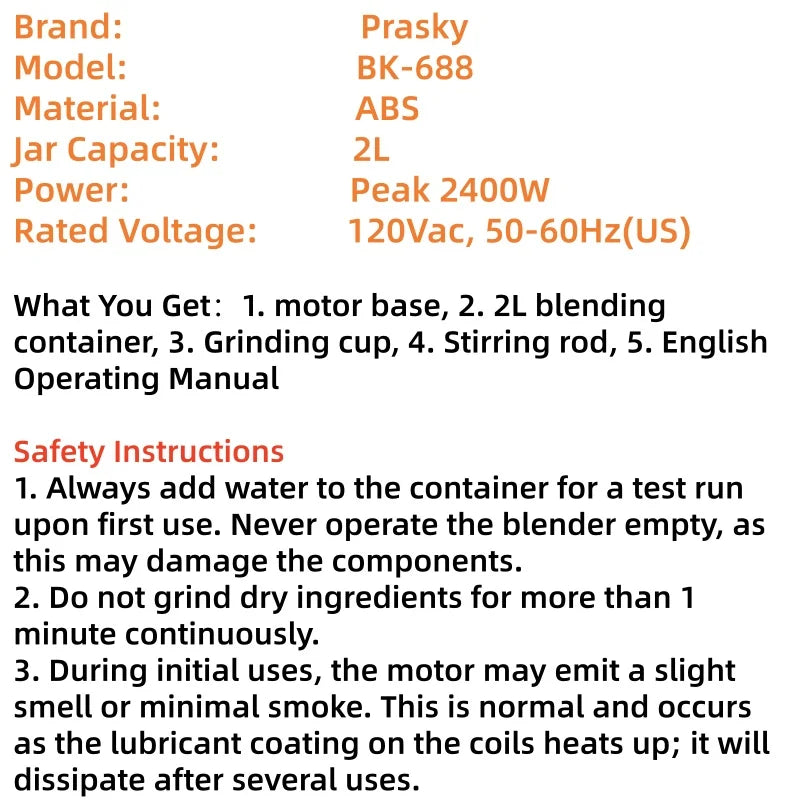 Brand: Prasky
Model: BK-688
Material: ABS
Jar Capacity: 2L
Power: Peak 2400W
Rated Voltage: 120Vac, 50-60Hz(US)

What You Get： 1. motor base, 2. 2L blending container, 3. Grinding cup, 4. Stirring rod, 5. English Operating Manual

Safety Instructions
1. Always add water to the container for a test run upon first use. Never operate the blender empty, as this may damage the components.
2. Do not grind dry ingredients for more than 1 minute continuously.
3. During initial uses, the motor may emit a slight smell or minimal smoke. This is normal and occurs as the lubricant coating on the coils heats up; it will dissipate after several uses.